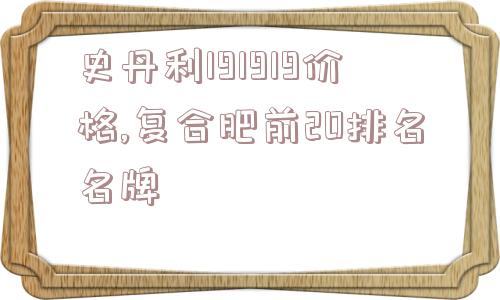 史丹利191919价格,复合肥前20排名名牌